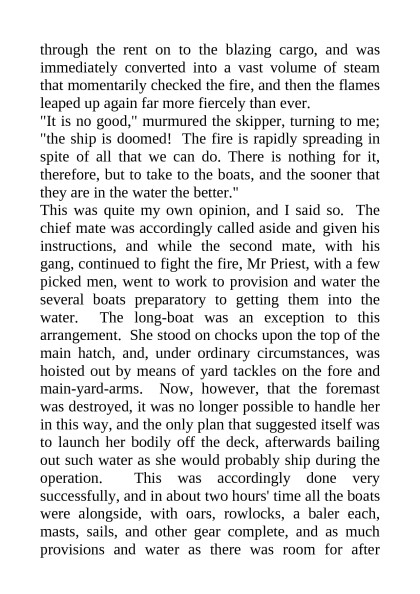 through the rent on to the blazing cargo, and was immediately converted into a vast volume of steam that momentarily checked the fire, and then the flames leaped up again far more fiercely than ever.
"It is no good," murmured the skipper, turning to me; "the ship is doomed! The fire is rapidly spreading in spite of all that we can do. There is nothing for it, therefore, but to take to the boats, and the sooner that they are in the water the better."
This was quite my own opinion, and I said so. The chief mate was accordingly called aside and given his instructions, and while the second mate, with his gang, continued to fight the fire, Mr Priest, with a few picked men, went to work to provision and water the several boats preparatory to getting them into the water. The long-boat was an exception to this arrangement. She stood on chocks upon the top of the main hatch, and, under ordinary circumstances, was hoisted out by means of yard tackles on the fore and main-yard-arms. Now, however, that the foremast was destroyed, it was no longer possible to handle her in this way, and the only plan that suggested itself was to launch her bodily off the deck, afterwards bailing out such water as she would probably ship during the operation. This was accordingly done very successfully, and in about two hours' time all the boats were alongside, with oars, rowlocks, a baler each, masts, sails, and other gear complete, and as much provisions and water as there was room for after